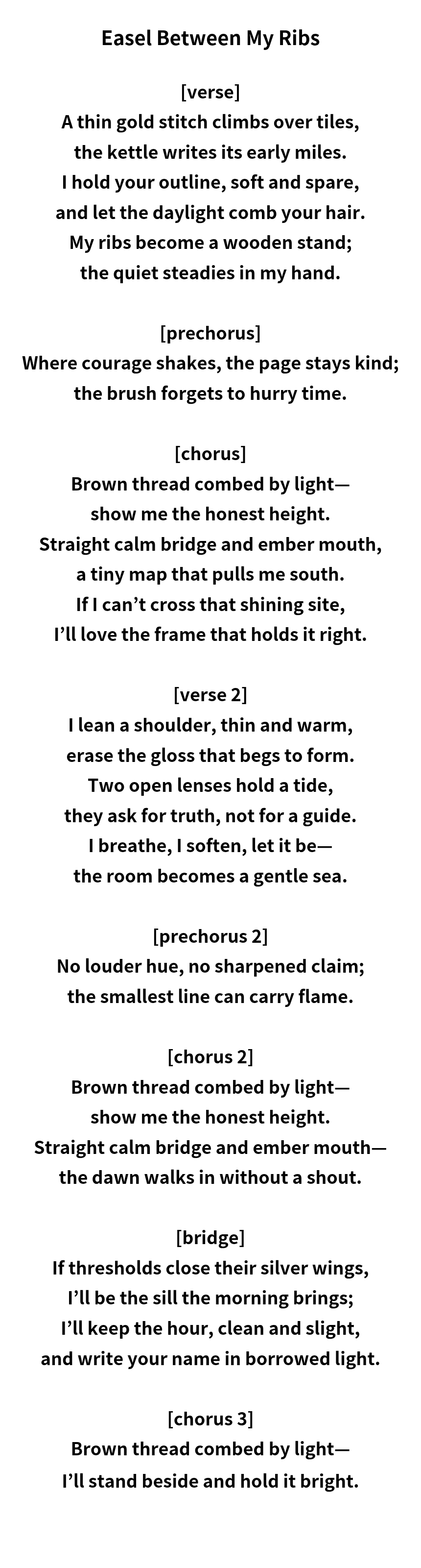 Easel Between My Ribs

[verse]
A thin gold stitch climbs over tiles,
the kettle writes its early miles.
I hold your outline, soft and spare,
and let the daylight comb your hair.
My ribs become a wooden stand;
the quiet steadies in my hand.

[prechorus]
Where courage shakes, the page stays kind;
the brush forgets to hurry time.

[chorus]
Brown thread combed by light—
show me the honest height.
Straight calm bridge and ember mouth,
a tiny map that pulls me south.
If I can’t cross that shining site,
I’ll love the frame that holds it right.

[verse 2]
I lean a shoulder, thin and warm,
erase the gloss that begs to form.
Two open lenses hold a tide,
they ask for truth, not for a guide.
I breathe, I soften, let it be—
the room becomes a gentle sea.

[prechorus 2]
No louder hue, no sharpened claim;
the smallest line can carry flame.

[chorus 2]
Brown thread combed by light—
show me the honest height.
Straight calm bridge and ember mouth—
the dawn walks in without a shout.

[bridge]
If thresholds close their silver wings,
I’ll be the sill the morning brings;
I’ll keep the hour, clean and slight,
and write your name in borrowed light.

[chorus 3]
Brown thread combed by light—
I’ll stand beside and hold it bright.